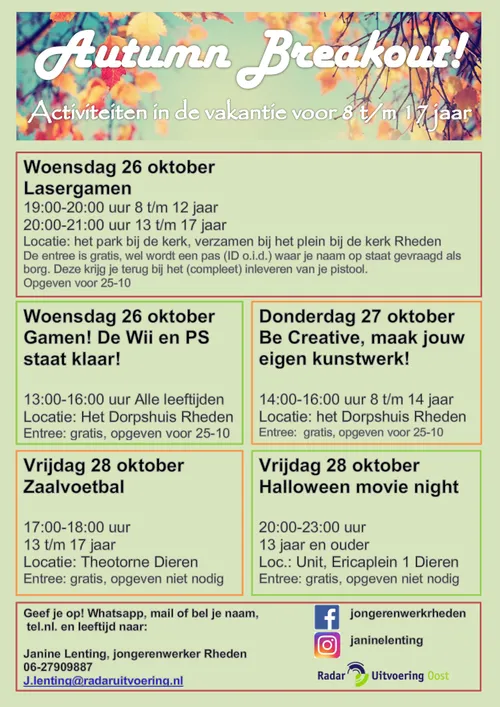 Autumn Breakout!
Activiteiten in de vakantie voor 8 t/m 17 jaar

Woensdag 26 oktober
Lasergamen
19:00-20:00 uur 8 t/m 12 jaar
20:00-21:00 uur 13 t/m 17 jaar
Locatie: het park bij de kerk, verzamen bij het plein bij de kerk Rheden
De entree is gratis, wel wordt een pas (ID o.i.d.) waar je naam op staat gevraagd als borg. Deze krijg je terug bij het (compleet) inleveren van je pistool.
Opgeven voor 25-10

Woensdag 26 oktober
Gamen! De Wii en PS staat klaar!

13:00-16:00 uur Alle leeftijden
Locatie: Het Dorpshuis Rheden
Entree: gratis, opgeven voor 25-10

Donderdag 27 oktober
Be Creative, maak jouw eigen kunstwerk!

14:00-16:00 uur 8 t/m 14 jaar
Locatie: het Dorpshuis Rheden
Entree: gratis, opgeven voor 25-10

Vrijdag 28 oktober
Zaalvoetbal

17:00-18:00 uur
13 t/m 17 jaar
Locatie: Theotorne Dieren
Entree: gratis, opgeven niet nodig

Vrijdag 28 oktober
Halloween movie night

20:00-23:00 uur
13 jaar en ouder
Loc.: Unit, Ericaplein 1 Dieren
Entree: gratis, opgeven niet nodig

Geef je op! Whatsapp, mail of bel je naam, tel.nl. en leeftijd naar:

Janine Lenting, jongerenwerker Rheden
06-27909887
J.lenting@radaruitvoering.nl

jongerenwerkrheden
janinelenting
Radar Uitvoering Oost